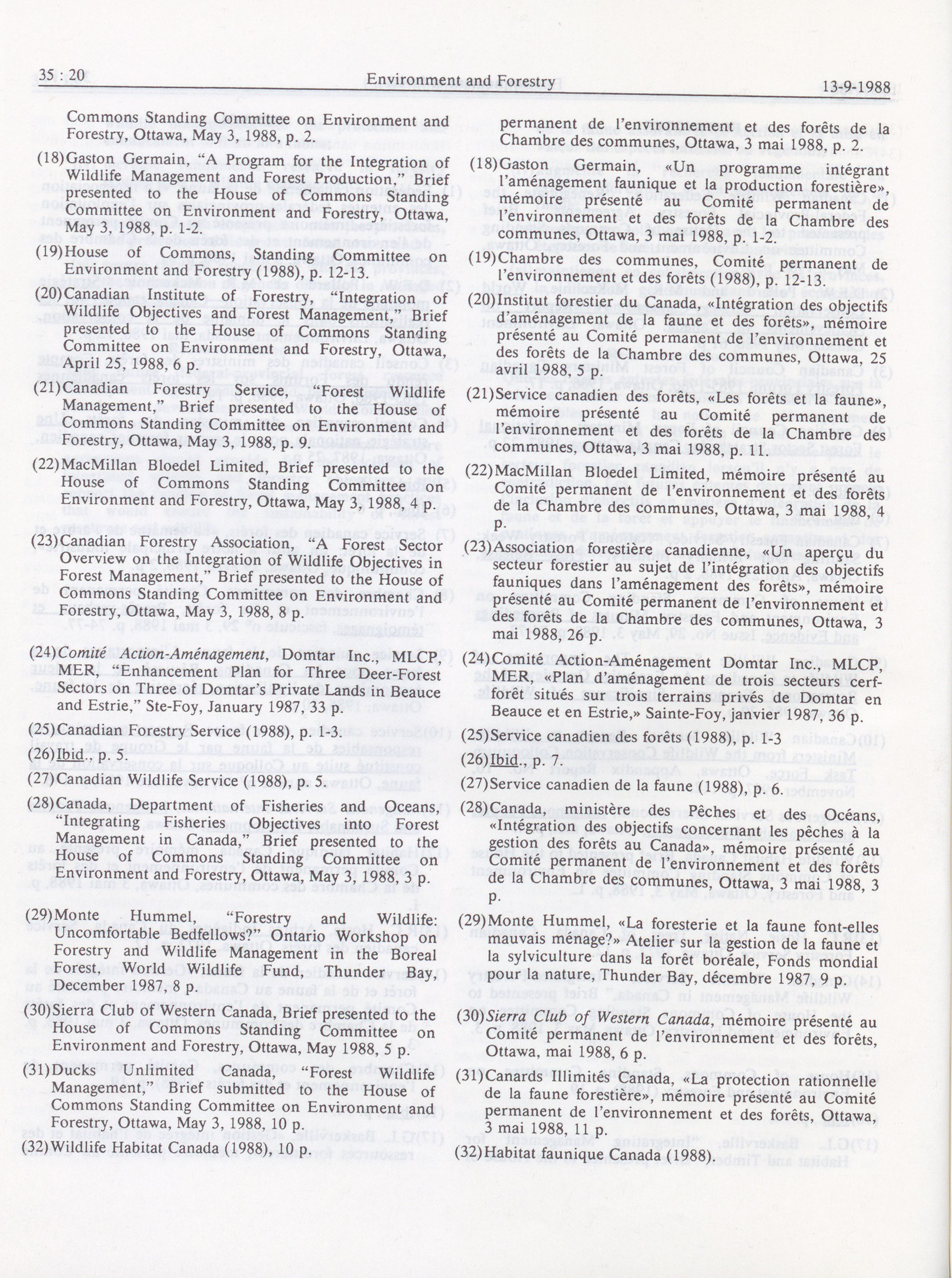 35 : 20 Environment and Forestry 13-9-1988

Commons Standing Committee on Environment and Forestry, Ottawa, May 3, 1988, p. 2.

(18) Gaston Germain, "A Program for the Integration of Wildlife Management and Forest Production," Brief presented to the House of Commons Standing Committee on Environment and Forestry, Ottawa, May 3, 1988, p. 1-2.

(19) House of Commons, Standing Committee on Environment and Forestry (1988), p. 12-13.

(20) Canadian Institute of Forestry, "Integration of Wildlife Objectives and Forest Management," Brief presented to the House of Commons Standing Committee on Environment and Forestry, Ottawa, April 25, 1988, 6 p.

(21) Canadian Forestry Service, "Forest Wildlife Management," Brief presented to the House of Commons Standing Committee on Environment and Forestry, Ottawa, May 3, 1988, p. 9

(22) MacMillan Bloedel Limited, Brief presented to the House of Commons Standing Committee on Environment and Forestry, Ottawa, May 3, 1988, 4 p.

(23) Canadian Forestry Association, "A Forest Sector Overview on the Integration of Wildlife Objectives in Forest Management," Brief presented to the House of Commons Standing Committee on Environment and Forestry, Ottawa, May 3, 1988, 8 p.

(24) Comité Action-Aménagement, Domtar Inc., MLCP, MER, "Enhancement Plan for Three Deer-Forest Sectors on Three of Domtar's Private Lands in Beauce and Estrie," Ste-Foy, January 1987, 33 p.

(25) Canadian Forestry Service (1988), p. 1-3.

(26) Ibid., p. 5.

(27) Canadian Wildlife Service (1988), p. 5.

(28) Canada, Department of Fisheries and Oceans, "Integrating Fisheries Objectives into Forest Management in Canada," Brief presented to the House of Commons Standing Committee on Environment and Forestry, Ottawa, May 3, 1988, 3 p.

(29) Monte Hummel, "Forestry and Wildlife: Uncomfortable Bedfellows?" Ontario Workshop on Forestry and Wildlife Management in the Boreal Forest, World Wildlife Fund, Thunder Bay, December 1987, 8 p.

(30) Sierra Club of Western Canada, Brief presented to the House of Commons Standing Committee on Environment and Forestry, Ottawa, May 1988, 5 p.

(31) Ducks Unlimited Canada, "Forest Wildlife Management," Brief submitted to the House of Commons Standing Committee on Environment and Forestry, Ottawa, May 3, 1988, 10 p.

(32) Wildlife Habitat Canada (1988), 10 p.

permanent de l'environnement et des forêts de la Chambre des communes, Ottawa, 3 mai 1988, p. 2.

(18) Gaston Germain, «Un programme intégrant l'aménagement faunique et la production forestière», mémoire présenté au Comité permanent de l'environnement et des forêts de la Chambre des communes, Ottawa, 3 mai 1988, p. 1-2.

(19) Chambre des communes, Comité permanent de l'environnement et des forêts (1988), p. 12-13.

(20) Institut forestier du Canada, «Intégration des objectifs d'aménagement de la faune et des forêts», mémoire présenté au Comité permanent de l'environnement et des forêts de la Chambre des communes, Ottawa, 25 avril 1988, 5 p.

(21) Service canadien des forêts, «Les forêts et la faune», mémoire présenté au Comité permanent de l'environnement et des forêts de la Chambre des communes, Ottawa, 3 mai 1988, p. 11.

(22) MacMillan Bloedel Limited, mémoire présenté au Comité permanent de l'environnement et des forêts de la Chambre des communes, Ottawa, 3 mai 1988, 4 p.

(23) Association forestière canadienne, «Un aperçu du secteur forestier au sujet de l'intégration des objectifs fauniques dans l'aménagement des forêts», mémoire présenté au Comité permanent de l'environnement et des forêts de la Chambre des communes, Ottawa, 3 mai 1988, 26 p.

(24) Comité Action-Aménagement Domtar Inc., MLCP, MER, «Plan d'aménagement de trois secteurs cerf-forêt situés sur trois terrains privés de Domtar en Beauce et en Estrie,» Sainte-Foy, janvier 1987, 36 p.

(25) Service canadien des forêts (1988), p. 1-3

(26) Ibid., p. 7.

(27) Service canadien de la faune (1988), p. 6.

(28) Canada, ministère des Pêches et des Océans, «Intégration des objectifs concernant les pêches à la gestion des forêts au Canada», mémoire présenté au Comité permanent de l'environnement et des forêts de la Chambre des communes, Ottawa, 3 mai 1988, 3 p.

(29) Monte Hummel, «La foresterie et la faune font-elles mauvais ménage?» Atelier sur la gestion de la faune et la sylviculture dans la forêt boréale, Fonds mondial pour la nature, Thunder Bay, décembre 1987, 9 p.

(30) Sierra Club of Western Canada, mémoire présenté au Comité permanent de l'environnement et des forêts, Ottawa, mai 1988, 6 p.

(31) Canards Illimités Canada, «La protection rationnelle de la faune forestière», mémoire présenté au Comité permanent de l'environnement et des forêts, Ottawa, 3 mai 1988, 11 p.

(32) Habitat faunique Canada (1988).